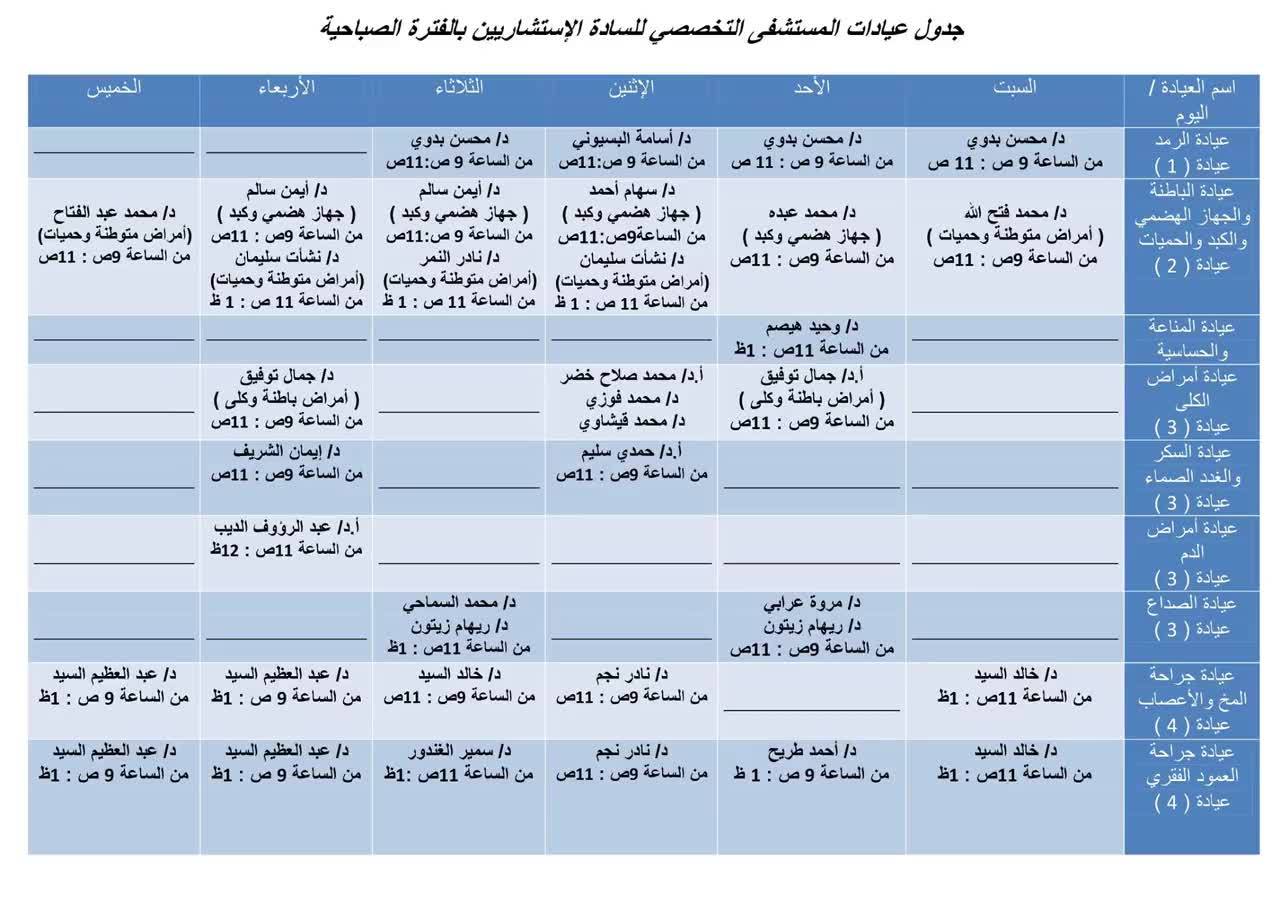 جدول عيادات المستشفى التخصصي للسادة الإستشاريين بالفترة الصباحية

| اسم العيادة / اليوم | السبت | الأحد | الإثنين | الثلاثاء | الأربعاء | الخميس |
|---|---|---|---|---|---|---|
| عيادة الرمد عيادة ( 1 ) | د/ محسن بدوي من الساعة 9 ص : 11 ص | د/ محسن بدوي من الساعة 9 ص : 11 ص | د/ أسامة البسيوني من الساعة 9 ص:11ص | د/ محسن بدوي من الساعة 9 ص:11ص | | |
| عيادة الباطنة والجهاز الهضمي والكبد والحميات عيادة ( 2 ) | د/ محمد فتح الله ( أمراض متوطنة وحميات ) من الساعة 9ص : 11ص | د/ محمد عبده ( جهاز هضمي وكبد ) من الساعة 9ص : 11ص | د/ سهام أحمد ( جهاز هضمي وكبد ) من الساعة9ص:11ص د/ نشأت سليمان (أمراض متوطنة وحميات) من الساعة 11 ص : 1 ظ | د/ أيمن سالم ( جهاز هضمي وكبد ) من الساعة 9 ص:11ص د/ نادر النمر (أمراض متوطنة وحميات) من الساعة 11 ص : 1 ظ | د/ أيمن سالم ( جهاز هضمي وكبد ) من الساعة 9ص : 11ص د/ نشأت سليمان (أمراض متوطنة وحميات) من الساعة 11 ص : 1 ظ | د/ محمد عبد الفتاح (أمراض متوطنة وحميات) من الساعة 9ص : 11ص |
| عيادة المناعة والحساسية | | د/ وحيد هيصم من الساعة 11ص : 1ظ | | | | |
| عيادة أمراض الكلى عيادة ( 3 ) | | أ.د/ جمال توفيق ( أمراض باطنة وكلى ) من الساعة 9ص : 11ص | أ.د/ محمد صلاح خضر د/ محمد فوزي د/ محمد قيشاوي | | د/ جمال توفيق ( أمراض باطنة وكلى ) من الساعة 9ص : 11ص | |
| عيادة السكر والغدد الصماء عيادة ( 3 ) | | | أ.د/ حمدي سليم من الساعة 9ص : 11ص | | د/ إيمان الشريف من الساعة 9ص : 11ص | |
| عيادة أمراض الدم عيادة ( 3 ) | | | | | أ.د/ عبد الرؤوف الديب من الساعة 11ص : 12ظ | |
| عيادة الصداع عيادة ( 3 ) | | د/ مروة عرابي د/ ريهام زيتون من الساعة 9ص : 11ص | | د/ محمد السماحي د/ ريهام زيتون من الساعة 11ص : 1ظ | | |
| عيادة جراحة المخ والأعصاب عيادة ( 4 ) | د/ خالد السيد من الساعة 11ص : 1ظ | | د/ نادر نجم من الساعة 9ص : 11ص | د/ خالد السيد من الساعة 9ص : 11ص | د/ عبد العظيم السيد من الساعة 9 ص : 1ظ | د/ عبد العظيم السيد من الساعة 9 ص : 1ظ |
| عيادة جراحة العمود الفقري عيادة ( 4 ) | د/ خالد السيد من الساعة 11ص : 1ظ | د/ أحمد طريح من الساعة 9 ص : 1 ظ | د/ نادر نجم من الساعة 9ص : 11ص | د/ سمير الغندور من الساعة 11ص :1ظ | د/ عبد العظيم السيد من الساعة 9 ص : 1ظ | د/ عبد العظيم السيد من الساعة 9 ص : 1ظ |